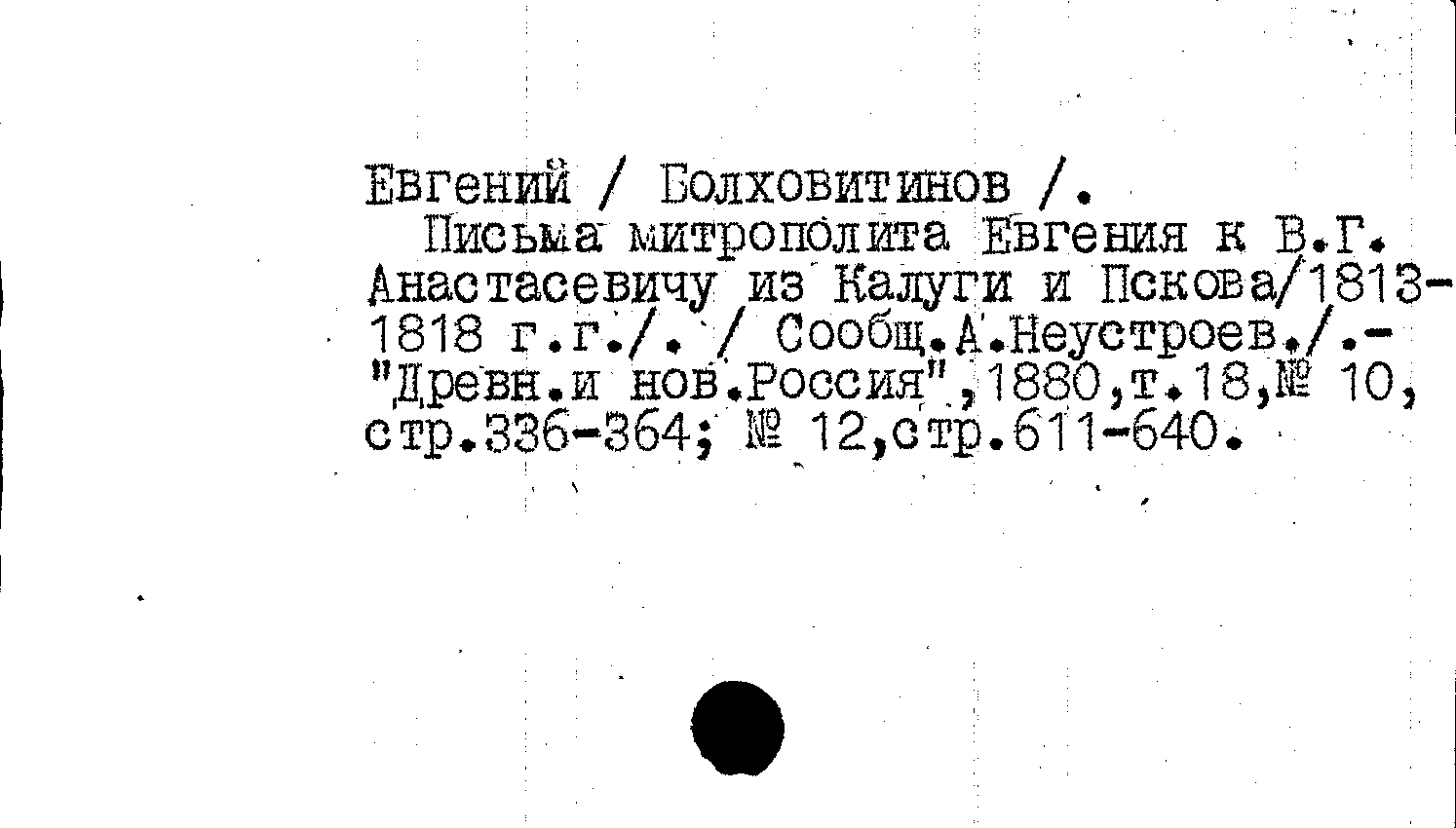 Евгений / Болховитинов /.

Письма митрополита Евгения к В.Г. Анастасевичу из Калуги и Пскова/1813-1818 г.г./. / Сообщ.А.Неустроев./.- "Древн.и нов.Россия",1880,т.18,№ 10, стр.336-364; № 12,стр.611-640.